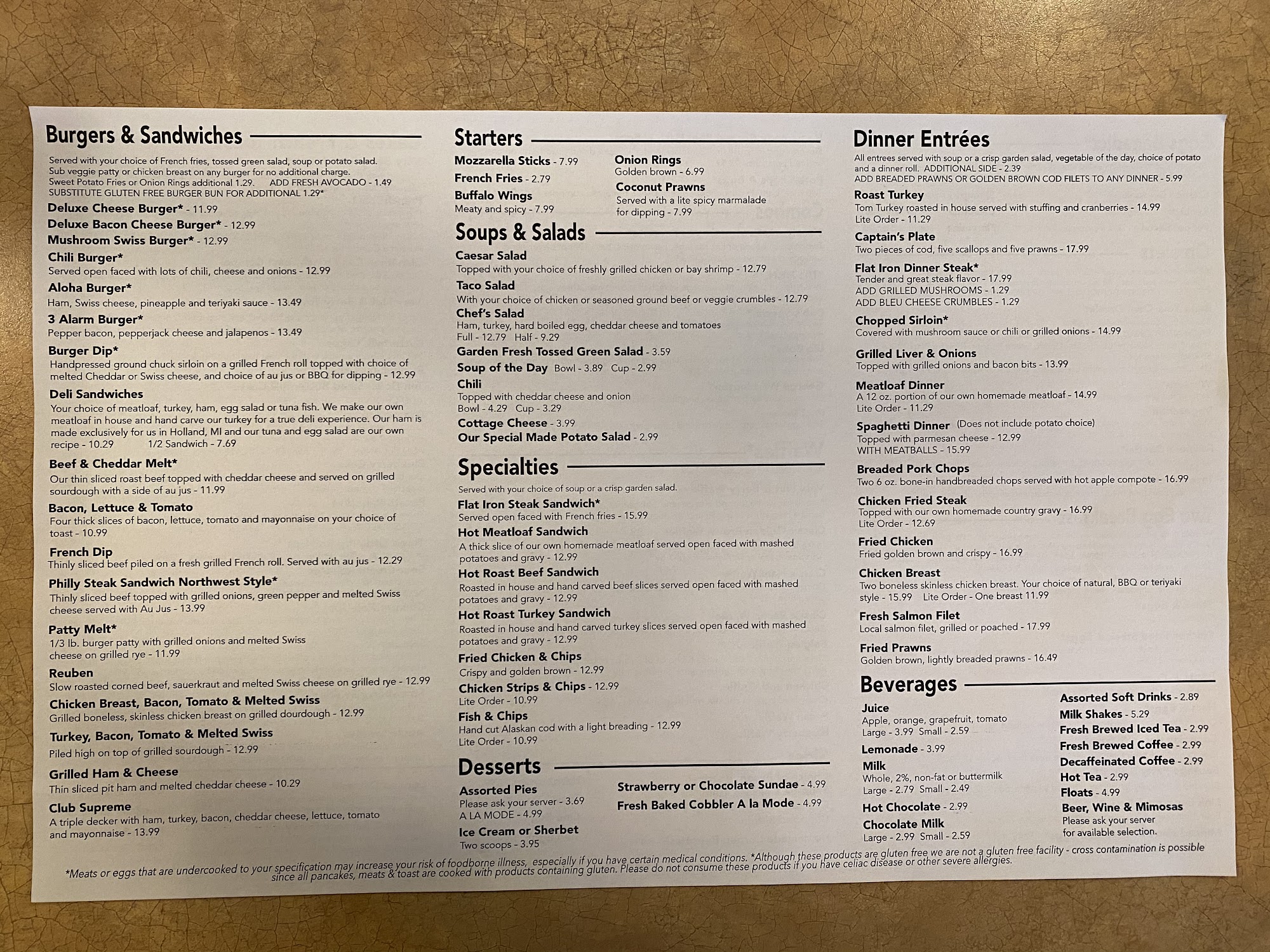 Burgers & Sandwiches

Served with your choice of French fries, tossed green salad, soup or potato salad.
Sub veggie patty or chicken breast on any burger for no additional charge.
Sweet Potato Fries or Onion Rings additional 1.29. ADD FRESH AVOCADO - 1.49
SUBSTITUTE GLUTEN FREE BURGER BUN FOR ADDITIONAL 1.29*

Deluxe Cheese Burger* - 11.99
Deluxe Bacon Cheese Burger* - 12.99
Mushroom Swiss Burger* - 12.99
Chili Burger*
Served open faced with lots of chili, cheese and onions - 12.99
Aloha Burger*
Ham, Swiss cheese, pineapple and teriyaki sauce - 13.49
3 Alarm Burger*
Pepper bacon, pepperjack cheese and jalapenos - 13.49
Burger Dip*
Handpressed ground chuck sirloin on a grilled French roll topped with choice of melted Cheddar or Swiss cheese, and choice of au jus or BBQ for dipping - 12.99
Deli Sandwiches
Your choice of meatloaf, turkey, ham, egg salad or tuna fish. We make our own meatloaf in house and hand carve our turkey for a true deli experience. Our ham is made exclusively for us in Holland, MI and our tuna and egg salad are our own recipe - 10.29 1/2 Sandwich - 7.69
Beef & Cheddar Melt*
Our thin sliced roast beef topped with cheddar cheese and served on grilled sourdough with a side of au jus - 11.99
Bacon, Lettuce & Tomato
Four thick slices of bacon, lettuce, tomato and mayonnaise on your choice of toast - 10.99
French Dip
Thinly sliced beef piled on a fresh grilled French roll. Served with au jus - 12.29
Philly Steak Sandwich Northwest Style*
Thinly sliced beef topped with grilled onions, green pepper and melted Swiss cheese served with Au Jus - 13.99
Patty Melt*
1/3 lb. burger patty with grilled onions and melted Swiss cheese on grilled rye - 11.99
Reuben
Slow roasted corned beef, sauerkraut and melted Swiss cheese on grilled rye - 12.99
Chicken Breast, Bacon, Tomato & Melted Swiss
Grilled boneless, skinless chicken breast on grilled dourdough - 12.99
Turkey, Bacon, Tomato & Melted Swiss
Piled high on top of grilled sourdough - 12.99
Grilled Ham & Cheese
Thin sliced pit ham and melted cheddar cheese - 10.29
Club Supreme
A triple decker with ham, turkey, bacon, cheddar cheese, lettuce, tomato and mayonnaise - 13.99

Starters

Mozzarella Sticks - 7.99
French Fries - 2.79
Buffalo Wings
Meaty and spicy - 7.99
Onion Rings
Golden brown - 6.99
Coconut Prawns
Served with a lite spicy marmalade for dipping - 7.99

Soups & Salads

Caesar Salad
Topped with your choice of freshly grilled chicken or bay shrimp - 12.79
Taco Salad
With your choice of chicken or seasoned ground beef or veggie crumbles - 12.79
Chef's Salad
Ham, turkey, hard boiled egg, cheddar cheese and tomatoes
Full - 12.79 Half - 9.29
Garden Fresh Tossed Green Salad - 3.59
Soup of the Day Bowl - 3.89 Cup - 2.99
Chili
Topped with cheddar cheese and onion
Bowl - 4.29 Cup - 3.29
Cottage Cheese - 3.99
Our Special Made Potato Salad - 2.99

Specialties

Served with your choice of soup or a crisp garden salad.
Flat Iron Steak Sandwich*
Served open faced with French fries - 15.99
Hot Meatloaf Sandwich
A thick slice of our own homemade meatloaf served open faced with mashed potatoes and gravy - 12.99
Hot Roast Beef Sandwich
Roasted in house and hand carved beef slices served open faced with mashed potatoes and gravy - 12.99
Hot Roast Turkey Sandwich
Roasted in house and hand carved turkey slices served open faced with mashed potatoes and gravy - 12.99
Fried Chicken & Chips
Crispy and golden brown - 12.99
Chicken Strips & Chips - 12.99
Lite Order - 10.99
Fish & Chips
Hand cut Alaskan cod with a light breading - 12.99
Lite Order - 10.99

Desserts

Assorted Pies
Please ask your server - 3.69
A LA MODE - 4.99
Ice Cream or Sherbet
Two scoops - 3.95
Strawberry or Chocolate Sundae - 4.99
Fresh Baked Cobbler A la Mode - 4.99

Dinner Entrées

All entrees served with soup or a crisp garden salad, vegetable of the day, choice of potato and a dinner roll. ADDITIONAL SIDE - 2.39
ADD BREADED PRAWNS OR GOLDEN BROWN COD FILETS TO ANY DINNER - 5.99
Roast Turkey
Tom Turkey roasted in house served with stuffing and cranberries - 14.99
Lite Order - 11.29
Captain's Plate
Two pieces of cod, five scallops and five prawns - 17.99
Flat Iron Dinner Steak*
Tender and great steak flavor - 17.99
ADD GRILLED MUSHROOMS - 1.29
ADD BLEU CHEESE CRUMBLES - 1.29
Chopped Sirloin*
Covered with mushroom sauce or chili or grilled onions - 14.99
Grilled Liver & Onions
Topped with grilled onions and bacon bits - 13.99
Meatloaf Dinner
A 12 oz. portion of our own homemade meatloaf - 14.99
Lite Order - 11.29
Spaghetti Dinner (Does not include potato choice)
Topped with parmesan cheese - 12.99
WITH MEATBALLS - 15.99
Breaded Pork Chops
Two 6 oz. bone-in handbreaded chops served with hot apple compote - 16.99
Chicken Fried Steak
Topped with our own homemade country gravy - 16.99
Lite Order - 12.69
Fried Chicken
Fried golden brown and crispy - 16.99
Chicken Breast
Two boneless skinless chicken breast. Your choice of natural, BBQ or teriyaki style - 15.99 Lite Order - One breast 11.99
Fresh Salmon Filet
Local salmon filet, grilled or poached - 17.99
Fried Prawns
Golden brown, lightly breaded prawns - 16.49

Beverages

Juice
Apple, orange, grapefruit, tomato
Large - 3.99 Small - 2.59
Lemonade - 3.99
Milk
Whole, 2%, non-fat or buttermilk
Large - 2.79 Small - 2.49
Hot Chocolate - 2.99
Chocolate Milk
Large - 2.99 Small - 2.59
Assorted Soft Drinks - 2.89
Milk Shakes - 5.29
Fresh Brewed Iced Tea - 2.99
Fresh Brewed Coffee - 2.99
Decaffeinated Coffee - 2.99
Hot Tea - 2.99
Floats - 4.99
Beer, Wine & Mimosas
Please ask your server for available selection.

*Meats or eggs that are undercooked to your specification may increase your risk of foodborne illness, especially if you have certain medical conditions. *Although these products are gluten free we are not a gluten free facility - cross contamination is possible since all pancakes, meats & toast are cooked with products containing gluten. Please do not consume these products if you have celiac disease or other severe allergies.